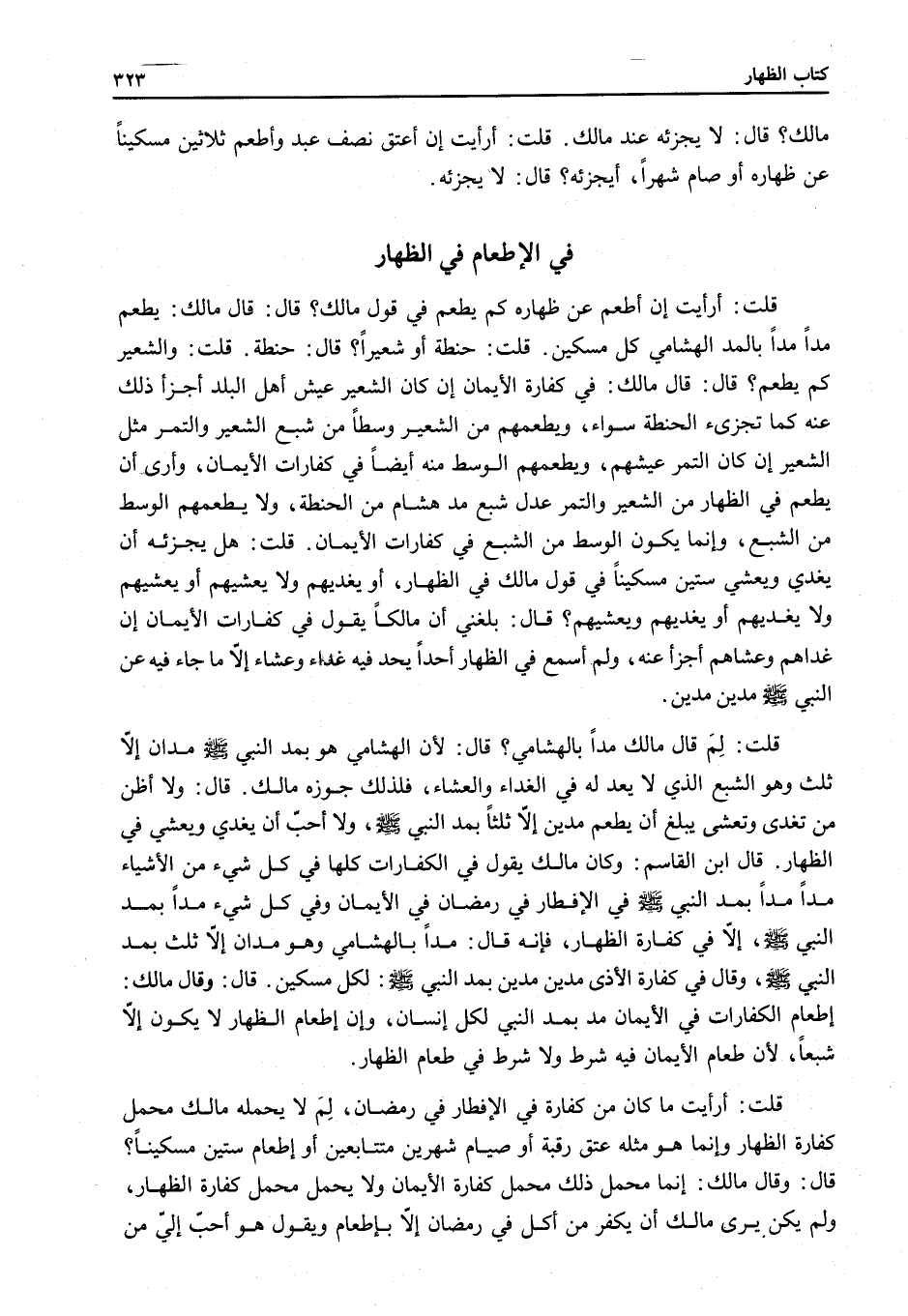 كتاب الظهار ٣٢٣

مالك؟ قال: لا يجزئه عند مالك. قلت: أرأيت إن أعتق نصف عبد وأطعم ثلاثين مسكيناً عن ظهاره أو صام شهراً، أيجزئه؟ قال: لا يجزئه.

في الإطعام في الظهار

قلت: أرأيت إن أطعم عن ظهاره كم يطعم في قول مالك؟ قال: قال مالك: يطعم مداً مداً بالمد الهشامي كل مسكين. قلت: حنطة أو شعيراً؟ قال: حنطة. قلت: والشعير كم يطعم؟ قال: قال مالك: في كفارة الأيمان إن كان الشعير عيش أهل البلد أجزأ ذلك عنه كما تجزىء الحنطة سواء، ويطعمهم من الشعير وسطاً من شبع الشعير والتمر مثل الشعير إن كان التمر عيشهم، ويطعمهم الوسط منه أيضاً في كفارات الأيمان، وأرى أن يطعم في الظهار من الشعير والتمر عدل شبع مد هشام من الحنطة، ولا يطعمهم الوسط من الشبع، وإنما يكون الوسط من الشبع في كفارات الأيمان. قلت: هل يجزئه أن يغدي ويعشي ستين مسكيناً في قول مالك في الظهار، أو يغديهم ولا يعشيهم أو يعشيهم ولا يغديهم أو يغديهم ويعشيهم؟ قال: بلغني أن مالكاً يقول في كفارات الأيمان إن غداهم وعشاهم أجزأ عنه، ولم أسمع في الظهار أحداً يحد فيه غداء وعشاء إلّا ما جاء فيه عن النبي ﷺ مدين مدين.

قلت: لِمَ قال مالك مداً بالهشامي؟ قال: لأن الهشامي هو بمد النبي ﷺ مدان إلّا ثلث وهو الشبع الذي لا يعد له في الغداء والعشاء، فلذلك جوزه مالك. قال: ولا أظن من تغدى وتعشى يبلغ أن يطعم مدين إلّا ثلثاً بمد النبي ﷺ، ولا أحبّ أن يغدي ويعشي في الظهار. قال ابن القاسم: وكان مالك يقول في الكفارات كلها في كل شيء من الأشياء مداً مداً بمد النبي ﷺ في الإفطار في رمضان في الأيمان وفي كل شيء مداً بمد النبي ﷺ، إلّا في كفارة الظهار، فإنه قال: مداً بالهشامي وهو مدان إلّا ثلث بمد النبي ﷺ، وقال في كفارة الأذى مدين مدين بمد النبي ﷺ: لكل مسكين. قال: وقال مالك: إطعام الكفارات في الأيمان مد بمد النبي لكل إنسان، وإن إطعام الظهار لا يكون إلّا شبعاً، لأن طعام الأيمان فيه شرط ولا شرط في طعام الظهار.

قلت: أرأيت ما كان من كفارة في الإفطار في رمضان، لِمَ لا يحمله مالك محمل كفارة الظهار وإنما هو مثله عتق رقبة أو صيام شهرين متتابعين أو إطعام ستين مسكيناً؟ قال: وقال مالك: إنما محمل ذلك محمل كفارة الأيمان ولا يحمل محمل كفارة الظهار، ولم يكن يرى مالك أن يكفر من أكل في رمضان إلّا بإطعام ويقول هو أحبّ إليّ من